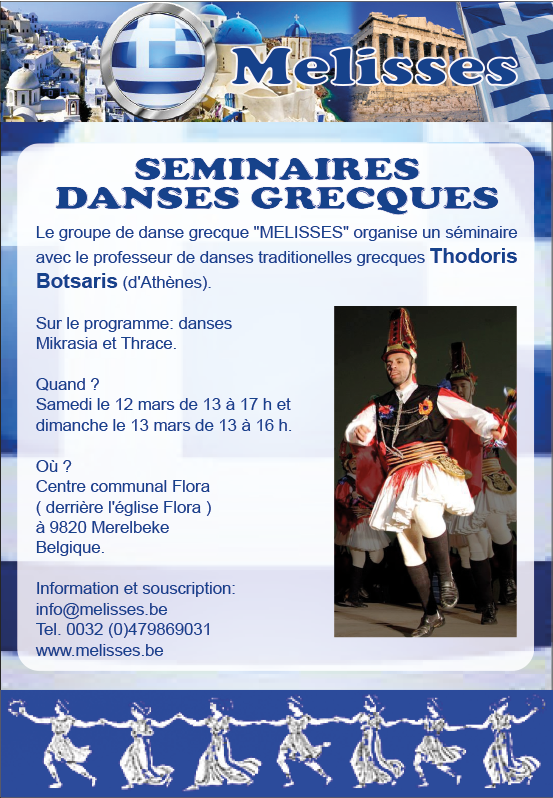 Melisses

SEMINAIRES
DANSES GRECQUES

Le groupe de danse grecque "MELISSES" organise un séminaire avec le professeur de danses traditionelles grecques Thodoris Botsaris (d'Athènes).

Sur le programme: danses
Mikrasia et Thrace.

Quand ?
Samedi le 12 mars de 13 à 17 h et
dimanche le 13 mars de 13 à 16 h.

Où ?
Centre communal Flora
( derrière l'église Flora )
à 9820 Merelbeke
Belgique.

Information et souscription:
info@melisses.be
Tel. 0032 (0)479869031
www.melisses.be